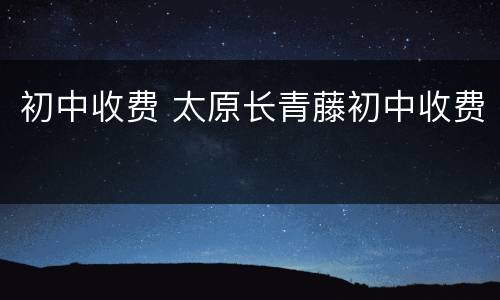 初中收费 太原长青藤初中收费